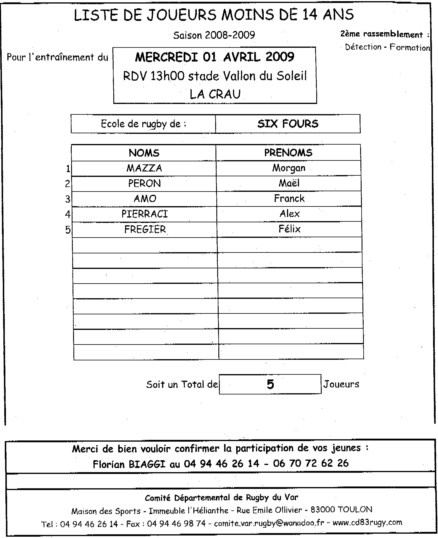 LISTE DE JOUEURS MOINS DE 14 ANS

Saison 2008-2009

2ème rassemblement :
Détection - Formation

Pour l'entraînement du

MERCREDI 01 AVRIL 2009
RDV 13h00 stade Vallon du Soleil
LA CRAU

| Ecole de rugby de : | SIX FOURS |
|---|---|

| | NOMS | PRENOMS |
|---|---|---|
| 1 | MAZZA | Morgan |
| 2 | PERON | Maël |
| 3 | AMO | Franck |
| 4 | PIERRACI | Alex |
| 5 | FREGIER | Félix |
| | | |
| | | |
| | | |
| | | |
| | | |
| | | |
| | | |
| | | |

Soit un Total de 5 Joueurs

Merci de bien vouloir confirmer la participation de vos jeunes :
Florian BIAGGI au 04 94 46 26 14 - 06 70 72 62 26

Comité Départemental de Rugby du Var
Maison des Sports - Immeuble l'Hélianthe - Rue Emile Ollivier - 83000 TOULON
Tel : 04 94 46 26 14 - Fax : 04 94 46 98 74 - comite.var.rugby@wanadoo.fr - www.cd83rugy.com